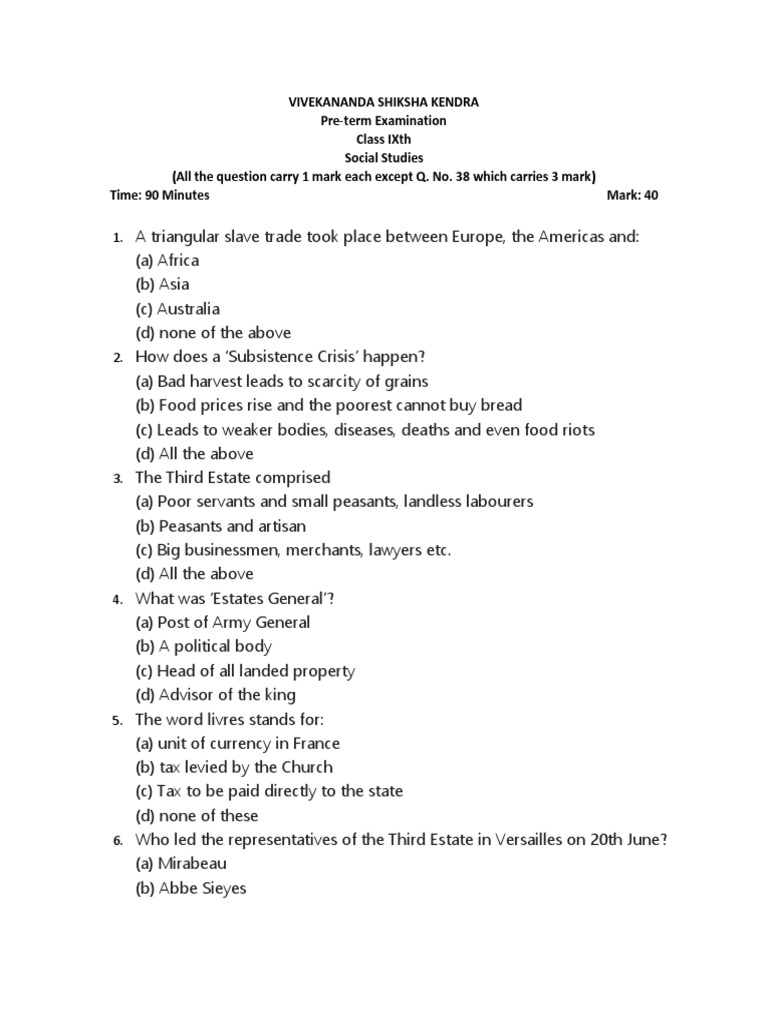 VIVEKANANDA SHIKSHA KENDRA
Pre-term Examination
Class IXth
Social Studies
(All the question carry 1 mark each except Q. No. 38 which carries 3 mark)

Time: 90 Minutes

Mark: 40

1. A triangular slave trade took place between Europe, the Americas and:
(a) Africa
(b) Asia
(c) Australia
(d) none of the above

2. How does a 'Subsistence Crisis' happen?
(a) Bad harvest leads to scarcity of grains
(b) Food prices rise and the poorest cannot buy bread
(c) Leads to weaker bodies, diseases, deaths and even food riots
(d) All the above

3. The Third Estate comprised
(a) Poor servants and small peasants, landless labourers
(b) Peasants and artisan
(c) Big businessmen, merchants, lawyers etc.
(d) All the above

4. What was 'Estates General'?
(a) Post of Army General
(b) A political body
(c) Head of all landed property
(d) Advisor of the king

5. The word livres stands for:
(a) unit of currency in France
(b) tax levied by the Church
(c) Tax to be paid directly to the state
(d) none of these

6. Who led the representatives of the Third Estate in Versailles on 20th June?
(a) Mirabeau
(b) Abbe Sieyes